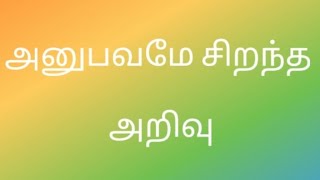 அனுபவமே சிறந்த அறிவு